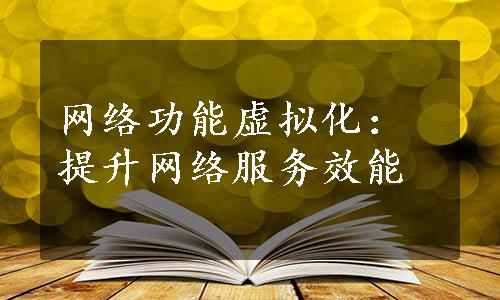 网络功能虚拟化：
提升网络服务效能